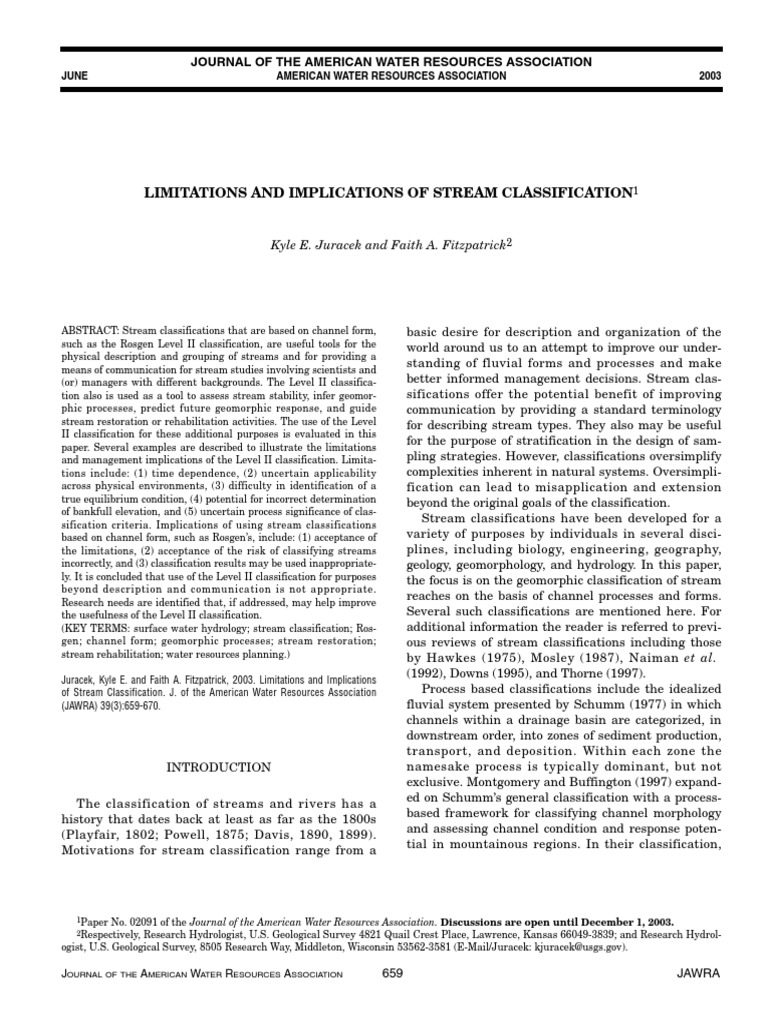 JOURNAL OF THE AMERICAN WATER RESOURCES ASSOCIATION

JUNE AMERICAN WATER RESOURCES ASSOCIATION 2003

LIMITATIONS AND IMPLICATIONS OF STREAM CLASSIFICATION$^1$

Kyle E. Juracek and Faith A. Fitzpatrick$^2$

ABSTRACT: Stream classifications that are based on channel form, such as the Rosgen Level II classification, are useful tools for the physical description and grouping of streams and for providing a means of communication for stream studies involving scientists and (or) managers with different backgrounds. The Level II classification also is used as a tool to assess stream stability, infer geomorphic processes, predict future geomorphic response, and guide stream restoration or rehabilitation activities. The use of the Level II classification for these additional purposes is evaluated in this paper. Several examples are described to illustrate the limitations and management implications of the Level II classification. Limitations include: (1) time dependence, (2) uncertain applicability across physical environments, (3) difficulty in identification of a true equilibrium condition, (4) potential for incorrect determination of bankfull elevation, and (5) uncertain process significance of classification criteria. Implications of using stream classifications based on channel form, such as Rosgen's, include: (1) acceptance of the limitations, (2) acceptance of the risk of classifying streams incorrectly, and (3) classification results may be used inappropriately. It is concluded that use of the Level II classification for purposes beyond description and communication is not appropriate. Research needs are identified that, if addressed, may help improve the usefulness of the Level II classification.
(KEY TERMS: surface water hydrology; stream classification; Rosgen; channel form; geomorphic processes; stream restoration; stream rehabilitation; water resources planning.)

Juracek, Kyle E. and Faith A. Fitzpatrick, 2003. Limitations and Implications of Stream Classification. J. of the American Water Resources Association (JAWRA) 39(3):659-670.

INTRODUCTION

The classification of streams and rivers has a history that dates back at least as far as the 1800s (Playfair, 1802; Powell, 1875; Davis, 1890, 1899). Motivations for stream classification range from a basic desire for description and organization of the world around us to an attempt to improve our understanding of fluvial forms and processes and make better informed management decisions. Stream classifications offer the potential benefit of improving communication by providing a standard terminology for describing stream types. They also may be useful for the purpose of stratification in the design of sampling strategies. However, classifications oversimplify complexities inherent in natural systems. Oversimplification can lead to misapplication and extension beyond the original goals of the classification.

Stream classifications have been developed for a variety of purposes by individuals in several disciplines, including biology, engineering, geography, geology, geomorphology, and hydrology. In this paper, the focus is on the geomorphic classification of stream reaches on the basis of channel processes and forms. Several such classifications are mentioned here. For additional information the reader is referred to previous reviews of stream classifications including those by Hawkes (1975), Mosley (1987), Naiman et al. (1992), Downs (1995), and Thorne (1997).

Process based classifications include the idealized fluvial system presented by Schumm (1977) in which channels within a drainage basin are categorized, in downstream order, into zones of sediment production, transport, and deposition. Within each zone the namesake process is typically dominant, but not exclusive. Montgomery and Buffington (1997) expanded on Schumm's general classification with a process-based framework for classifying channel morphology and assessing channel condition and response potential in mountainous regions. In their classification,

$^1$Paper No. 02091 of the Journal of the American Water Resources Association. Discussions are open until December 1, 2003.
$^2$Respectively, Research Hydrologist, U.S. Geological Survey 4821 Quail Crest Place, Lawrence, Kansas 66049-3839; and Research Hydrologist, U.S. Geological Survey, 8505 Research Way, Middleton, Wisconsin 53562-3581 (E-Mail/Juracek: kjuracek@usgs.gov).

JOURNAL OF THE AMERICAN WATER RESOURCES ASSOCIATION 659 JAWRA